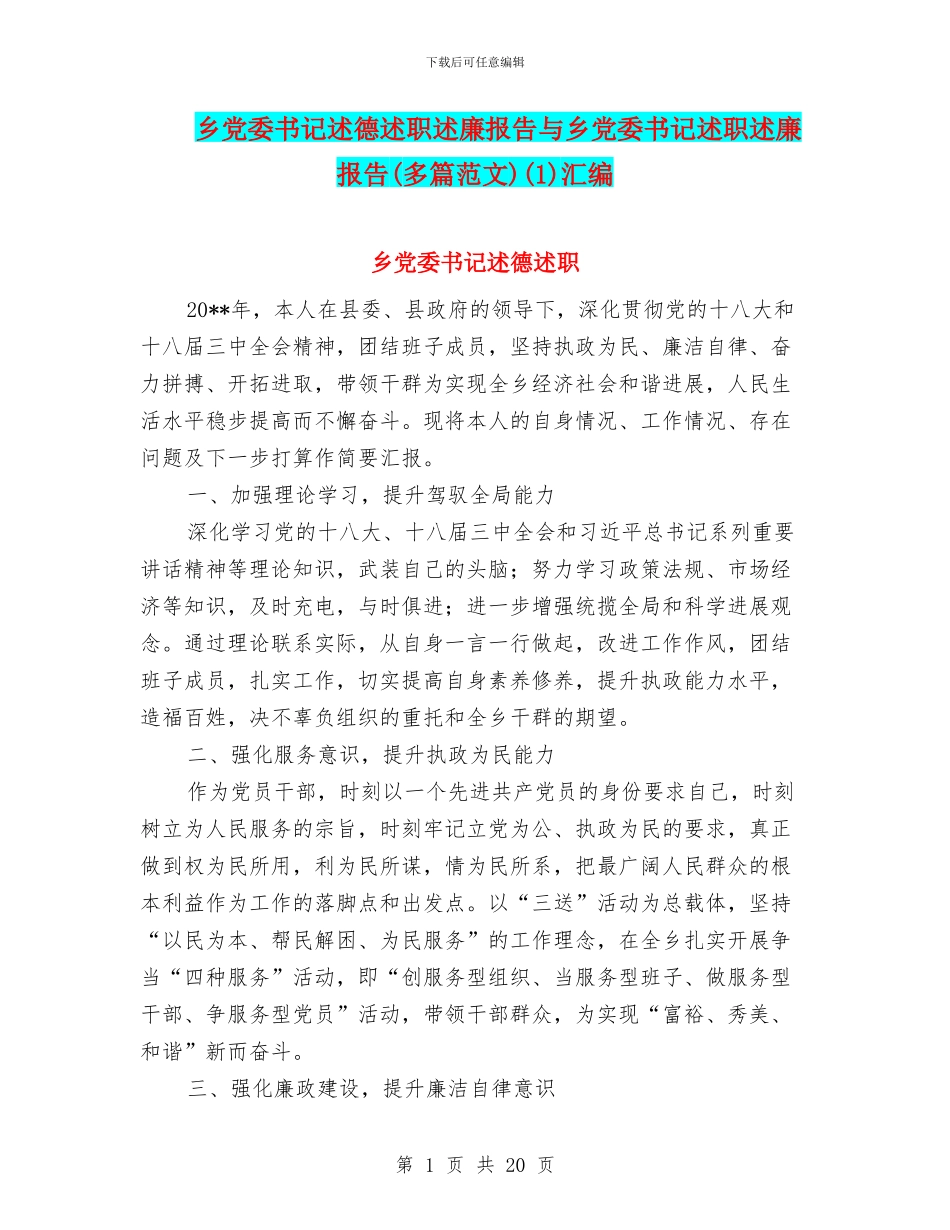 下载后可任意编辑

乡党委书记述德述职述廉报告与乡党委书记述职述廉报告(多篇范文)(1)汇编

乡党委书记述德述职

20**年，本人在县委、县政府的领导下，深化贯彻党的十八大和十八届三中全会精神，团结班子成员，坚持执政为民、廉洁自律、奋力拼搏、开拓进取，带领干群为实现全乡经济社会和谐进展，人民生活水平稳步提高而不懈奋斗。现将本人的自身情况、工作情况、存在问题及下一步打算作简要汇报。

一、加强理论学习，提升驾驭全局能力

深化学习党的十八大、十八届三中全会和习近平总书记系列重要讲话精神等理论知识，武装自己的头脑；努力学习政策法规、市场经济等知识，及时充电，与时俱进；进一步增强统揽全局和科学进展观念。通过理论联系实际，从自身一言一行做起，改进工作作风，团结班子成员，扎实工作，切实提高自身素养修养，提升执政能力水平，造福百姓，决不辜负组织的重托和全乡干群的期望。

二、强化服务意识，提升执政为民能力

作为党员干部，时刻以一个先进共产党员的身份要求自己，时刻树立为人民服务的宗旨，时刻牢记立党为公、执政为民的要求，真正做到权为民所用，利为民所谋，情为民所系，把最广阔人民群众的根本利益作为工作的落脚点和出发点。以“三送”活动为总载体，坚持“以民为本、帮民解困、为民服务”的工作理念，在全乡扎实开展争当“四种服务”活动，即“创服务型组织、当服务型班子、做服务型干部、争服务型党员”活动，带领干部群众，为实现“富裕、秀美、和谐”新而奋斗。

三、强化廉政建设，提升廉洁自律意识

第 1 页 共 20 页